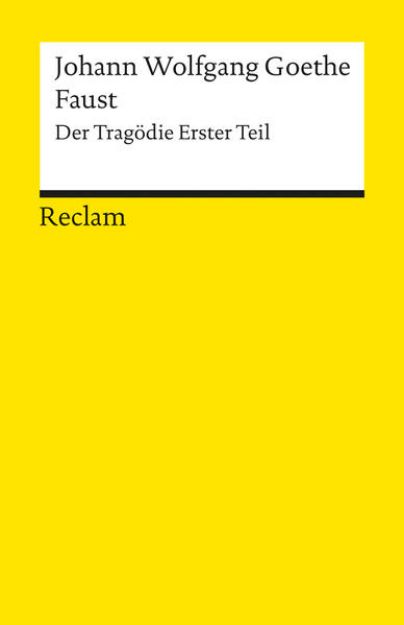 Johann Wolfgang Goethe
Faust
Der Tragödie Erster Teil

Reclam